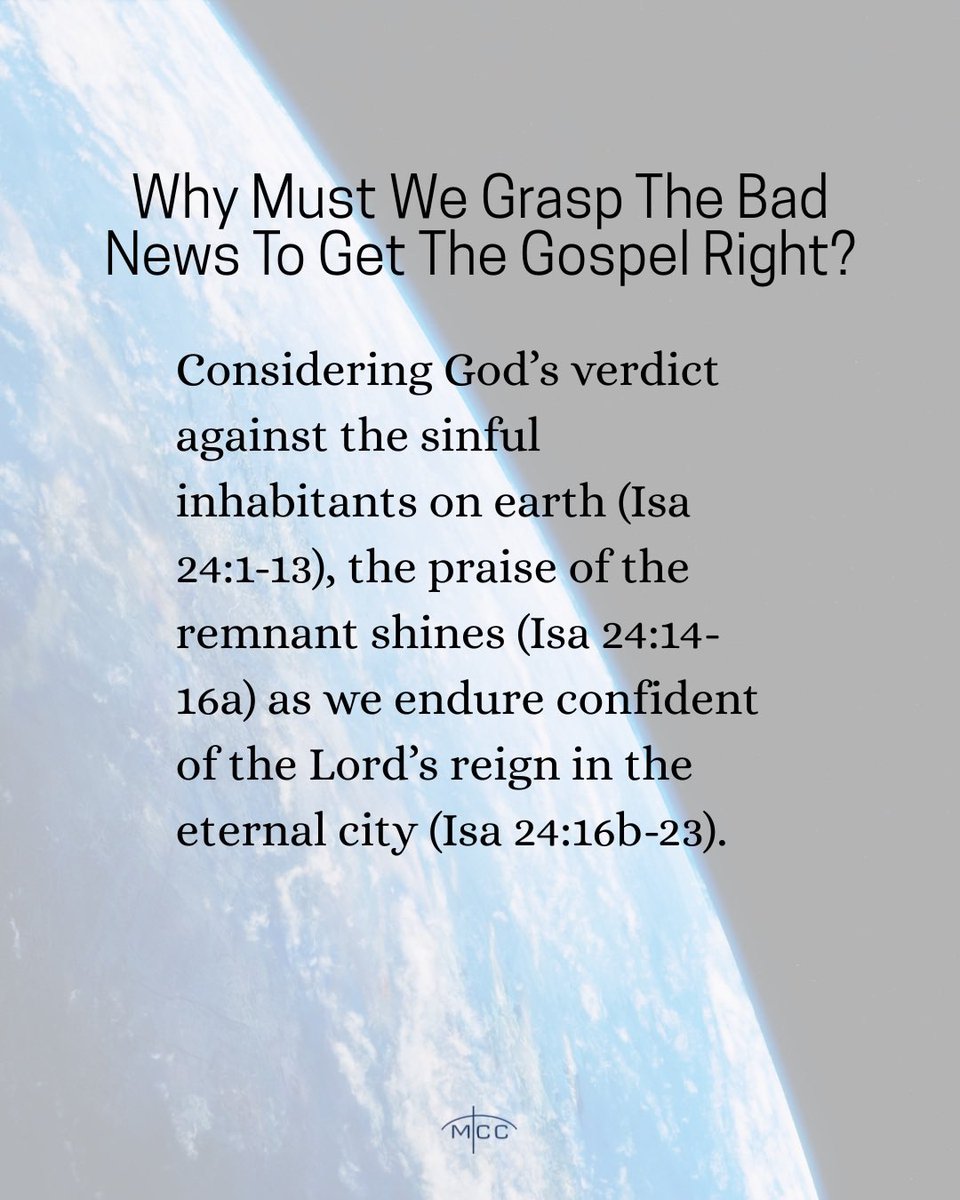 Why Must We Grasp The Bad News To Get The Gospel Right?

Considering God's verdict against the sinful inhabitants on earth (Isa 24:1-13), the praise of the remnant shines (Isa 24:14-16a) as we endure confident of the Lord's reign in the eternal city (Isa 24:16b-23).

MCC